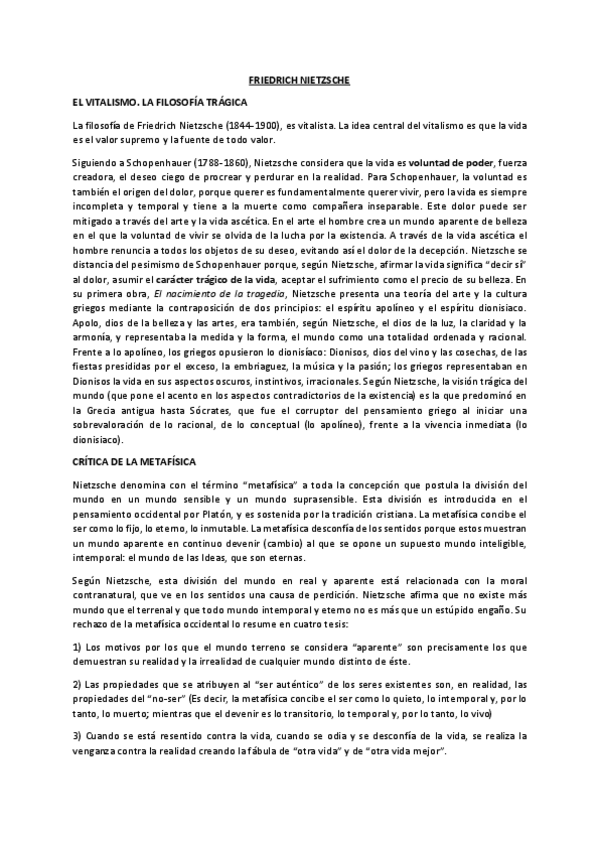 FRIEDRICH NIETZSCHE

EL VITALISMO. LA FILOSOFÍA TRÁGICA

La filosofía de Friedrich Nietzsche (1844-1900), es vitalista. La idea central del vitalismo es que la vida es el valor supremo y la fuente de todo valor.

Siguiendo a Schopenhauer (1788-1860), Nietzsche considera que la vida es voluntad de poder, fuerza creadora, el deseo ciego de procrear y perdurar en la realidad. Para Schopenhauer, la voluntad es también el origen del dolor, porque querer es fundamentalmente querer vivir, pero la vida es siempre incompleta y temporal y tiene a la muerte como compañera inseparable. Este dolor puede ser mitigado a través del arte y la vida ascética. En el arte el hombre crea un mundo aparente de belleza en el que la voluntad de vivir se olvida de la lucha por la existencia. A través de la vida ascética el hombre renuncia a todos los objetos de su deseo, evitando así el dolor de la decepción. Nietzsche se distancia del pesimismo de Schopenhauer porque, según Nietzsche, afirmar la vida significa "decir sí" al dolor, asumir el carácter trágico de la vida, aceptar el sufrimiento como el precio de su belleza. En su primera obra, El nacimiento de la tragedia, Nietzsche presenta una teoría del arte y la cultura griegos mediante la contraposición de dos principios: el espíritu apolíneo y el espíritu dionisiaco. Apolo, dios de la belleza y las artes, era también, según Nietzsche, el dios de la luz, la claridad y la armonía, y representaba la medida y la forma, el mundo como una totalidad ordenada y racional. Frente a lo apolíneo, los griegos opusieron lo dionisíaco: Dionisos, dios del vino y las cosechas, de las fiestas presididas por el exceso, la embriaguez, la música y la pasión; los griegos representaban en Dionisos la vida en sus aspectos oscuros, instintivos, irracionales. Según Nietzsche, la visión trágica del mundo (que pone el acento en los aspectos contradictorios de la existencia) es la que predominó en la Grecia antigua hasta Sócrates, que fue el corruptor del pensamiento griego al iniciar una sobrevaloración de lo racional, de lo conceptual (lo apolíneo), frente a la vivencia inmediata (lo dionisíaco).

CRÍTICA DE LA METAFÍSICA

Nietzsche denomina con el término "metafísica" a toda la concepción que postula la división del mundo en un mundo sensible y un mundo suprasensible. Esta división es introducida en el pensamiento occidental por Platón, y es sostenida por la tradición cristiana. La metafísica concibe el ser como lo fijo, lo eterno, lo inmutable. La metafísica desconfía de los sentidos porque estos muestran un mundo aparente en continuo devenir (cambio) al que se opone un supuesto mundo inteligible, intemporal: el mundo de las Ideas, que son eternas.

Según Nietzsche, esta división del mundo en real y aparente está relacionada con la moral contranatural, que ve en los sentidos una causa de perdición. Nietzsche afirma que no existe más mundo que el terrenal y que todo mundo intemporal y eterno no es más que un estúpido engaño. Su rechazo de la metafísica occidental lo resume en cuatro tesis:

1) Los motivos por los que el mundo terreno se considera "aparente" son precisamente los que demuestran su realidad y la irrealidad de cualquier mundo distinto de éste.

2) Las propiedades que se atribuyen al "ser auténtico" de los seres existentes son, en realidad, las propiedades del "no-ser" (Es decir, la metafísica concibe el ser como lo quieto, lo intemporal y, por lo tanto, lo muerto; mientras que el devenir es lo transitorio, lo temporal y, por lo tanto, lo vivo)

3) Cuando se está resentido contra la vida, cuando se odia y se desconfía de la vida, se realiza la venganza contra la realidad creando la fábula de "otra vida" y de "otra vida mejor".